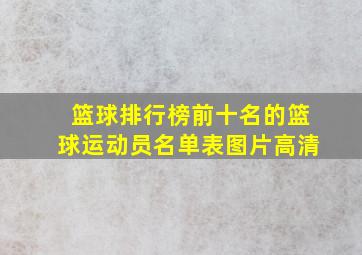 篮球排行榜前十名的篮球运动员名单表图片高清